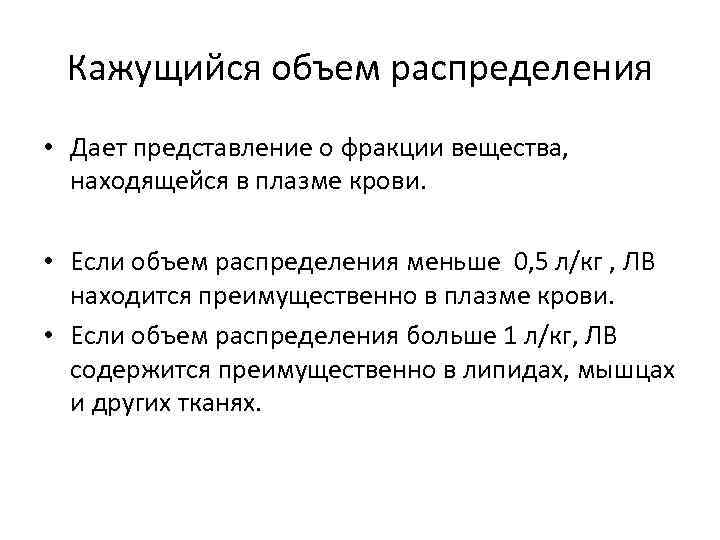 Кажущийся объем распределения

• Дает представление о фракции вещества, находящейся в плазме крови.

• Если объем распределения меньше 0,5 л/кг , ЛВ находится преимущественно в плазме крови.

• Если объем распределения больше 1 л/кг, ЛВ содержится преимущественно в липидах, мышцах и других тканях.